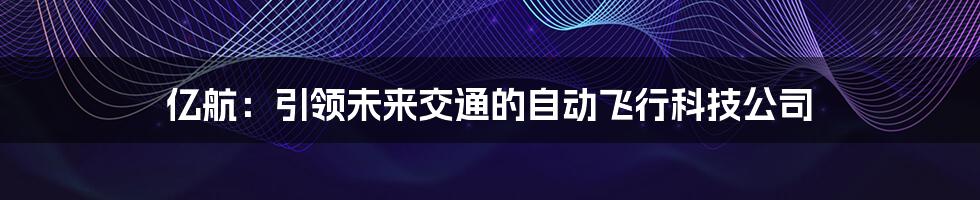 亿航：引领未来交通的自动飞行科技公司